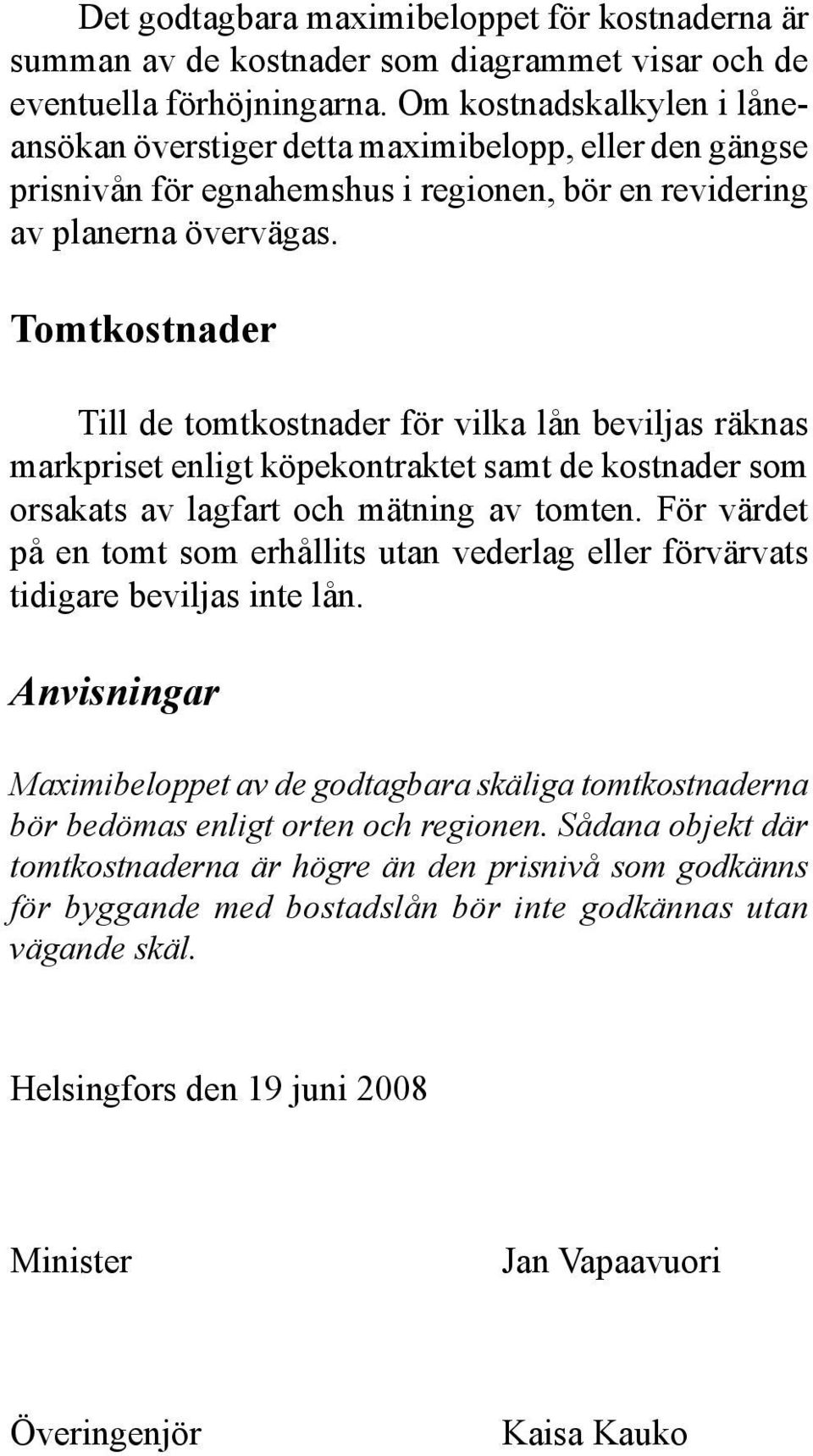 Det godtagbara maximibeloppet för kostnaderna är summan av de kostnader som diagrammet visar och de eventuella förhöjningarna. Om kostnadskalkylen i låneansökan överstiger detta maximibelopp, eller den gängse prisnivån för egnahemshus i regionen, bör en revidering av planerna övervägas.

Tomtkostnader

Till de tomtkostnader för vilka lån beviljas räknas markpriset enligt köpekontraktet samt de kostnader som orsakats av lagfart och mätning av tomten. För värdet på en tomt som erhållits utan vederlag eller förvärvats tidigare beviljas inte lån.

Anvisningar

Maximibeloppet av de godtagbara skäliga tomtkostnaderna bör bedömas enligt orten och regionen. Sådana objekt där tomtkostnaderna är högre än den prisnivå som godkänns för byggande med bostadslån bör inte godkännas utan vägande skäl.

Helsingfors den 19 juni 2008

Minister

Jan Vapaavuori

Överingenjör

Kaisa Kauko